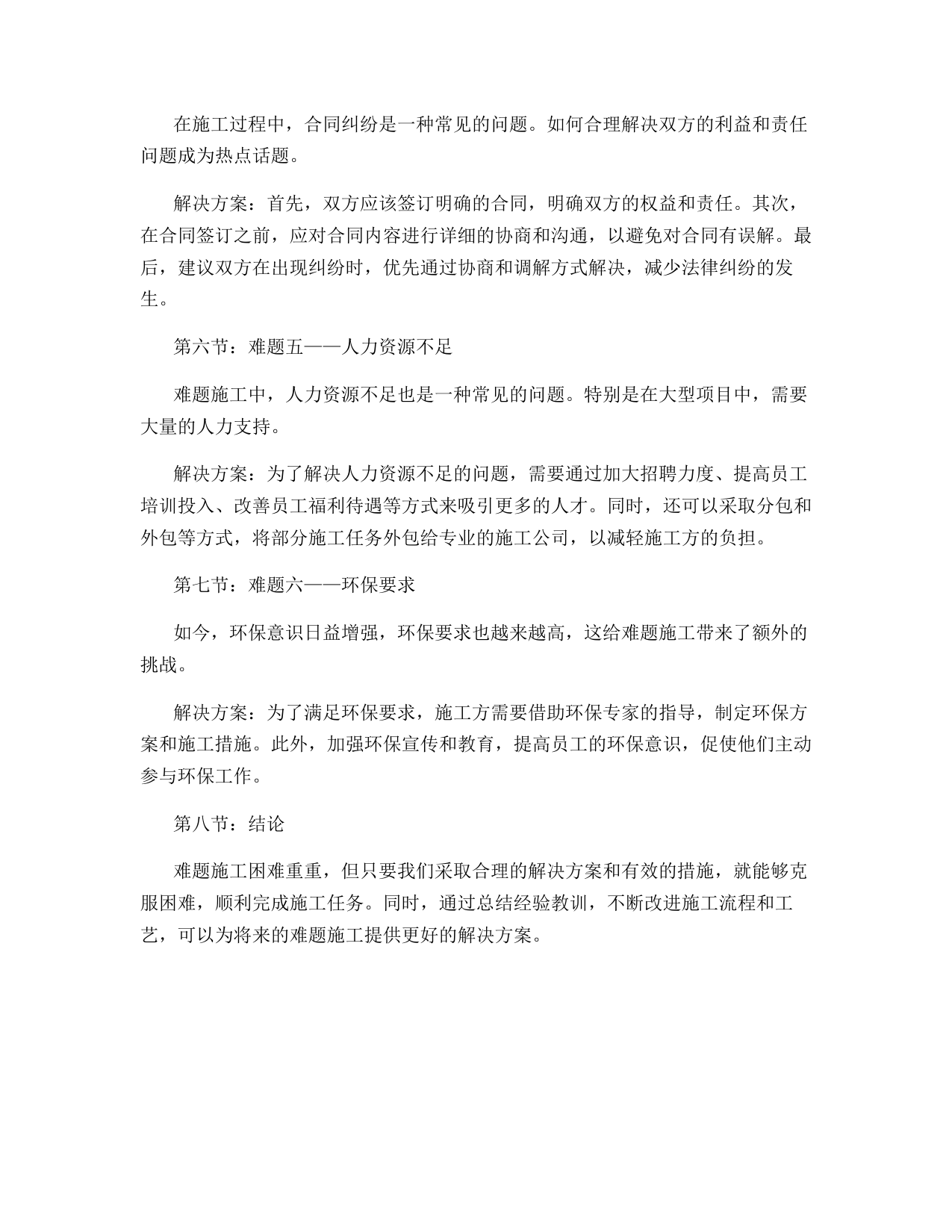 在施工过程中，合同纠纷是一种常见的问题。如何合理解决双方的利益和责任问题成为热点话题。

解决方案：首先，双方应该签订明确的合同，明确双方的权益和责任。其次，在合同签订之前，应对合同内容进行详细的协商和沟通，以避免对合同有误解。最后，建议双方在出现纠纷时，优先通过协商和调解方式解决，减少法律纠纷的发生。

第六节：难题五——人力资源不足

难题施工中，人力资源不足也是一种常见的问题。特别是在大型项目中，需要大量的人力支持。

解决方案：为了解决人力资源不足的问题，需要通过加大招聘力度、提高员工培训投入、改善员工福利待遇等方式来吸引更多的人才。同时，还可以采取分包和外包等方式，将部分施工任务外包给专业的施工公司，以减轻施工方的负担。

第七节：难题六——环保要求

如今，环保意识日益增强，环保要求也越来越高，这给难题施工带来了额外的挑战。

解决方案：为了满足环保要求，施工方需要借助环保专家的指导，制定环保方案和施工措施。此外，加强环保宣传和教育，提高员工的环保意识，促使他们主动参与环保工作。

第八节：结论

难题施工困难重重，但只要我们采取合理的解决方案和有效的措施，就能够克服困难，顺利完成施工任务。同时，通过总结经验教训，不断改进施工流程和工艺，可以为将来的难题施工提供更好的解决方案。